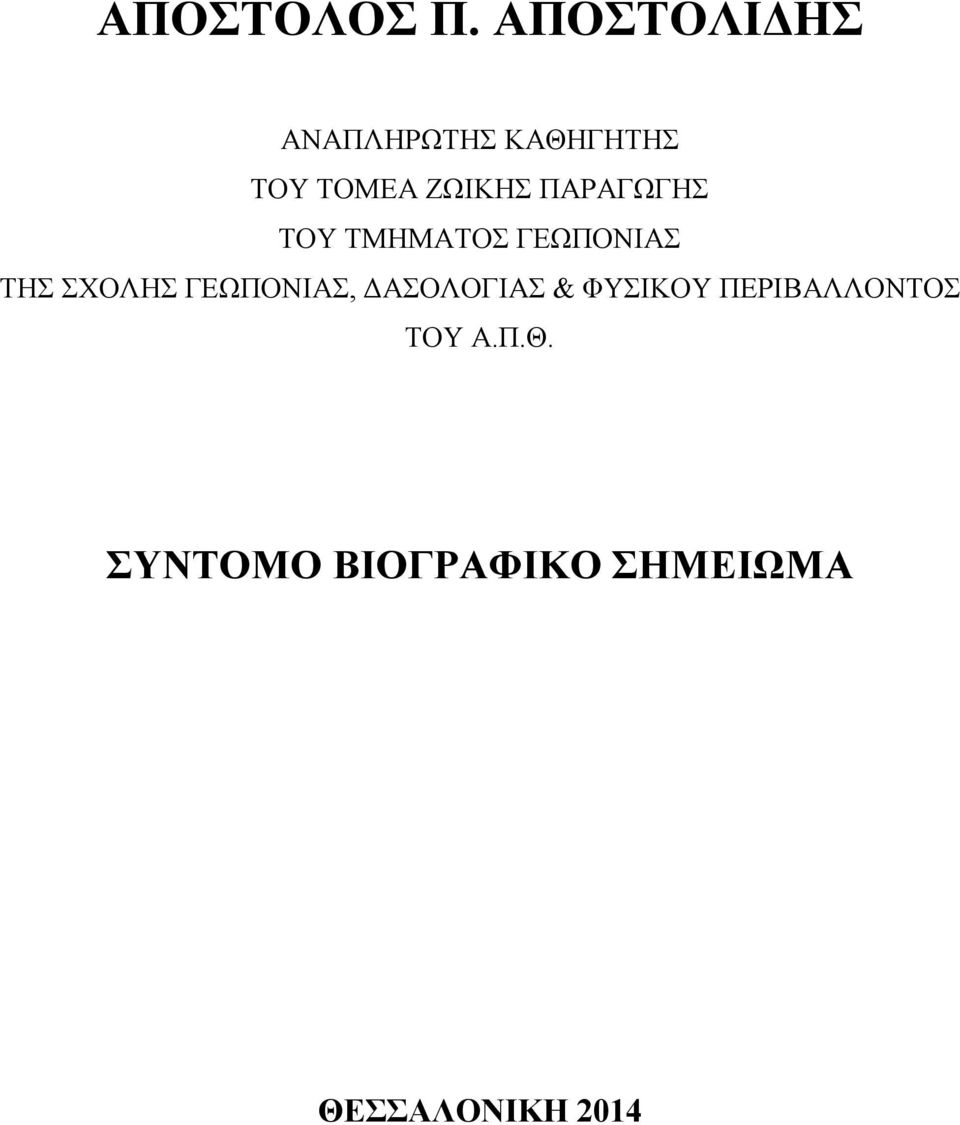 ΑΠΟΣΤΟΛΟΣ Π. ΑΠΟΣΤΟΛΙΔΗΣ

ΑΝΑΠΛΗΡΩΤΗΣ ΚΑΘΗΓΗΤΗΣ
ΤΟΥ ΤΟΜΕΑ ΖΩΙΚΗΣ ΠΑΡΑΓΩΓΗΣ
ΤΟΥ ΤΜΗΜΑΤΟΣ ΓΕΩΠΟΝΙΑΣ
ΤΗΣ ΣΧΟΛΗΣ ΓΕΩΠΟΝΙΑΣ, ΔΑΣΟΛΟΓΙΑΣ & ΦΥΣΙΚΟΥ ΠΕΡΙΒΑΛΛΟΝΤΟΣ
ΤΟΥ Α.Π.Θ.

ΣΥΝΤΟΜΟ ΒΙΟΓΡΑΦΙΚΟ ΣΗΜΕΙΩΜΑ

ΘΕΣΣΑΛΟΝΙΚΗ 2014